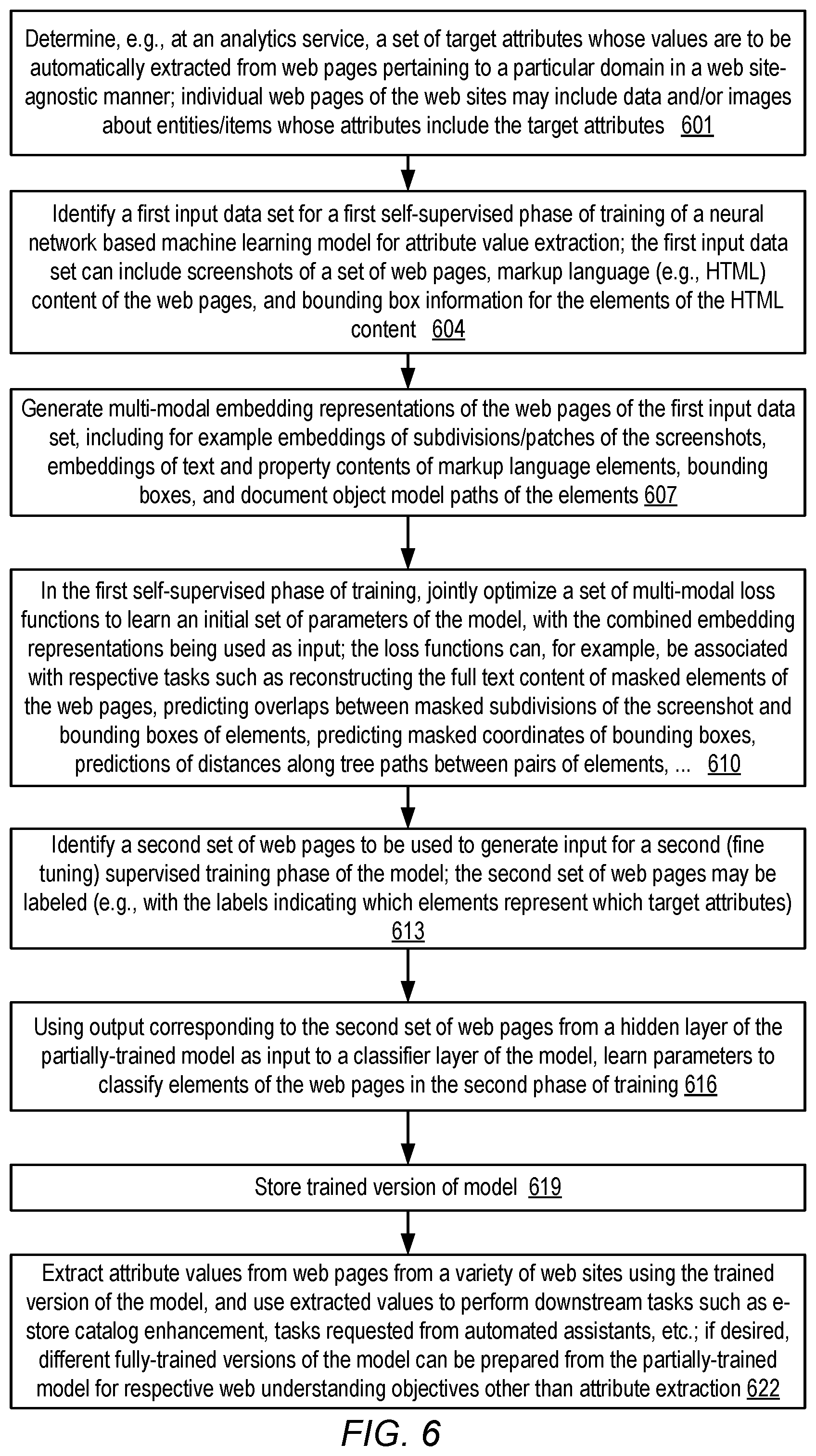 Determine, e.g., at an analytics service, a set of target attributes whose values are to be automatically extracted from web pages pertaining to a particular domain in a web site-agnostic manner; individual web pages of the web sites may include data and/or images about entities/items whose attributes include the target attributes 601

Identify a first input data set for a first self-supervised phase of training of a neural network based machine learning model for attribute value extraction; the first input data set can include screenshots of a set of web pages, markup language (e.g., HTML) content of the web pages, and bounding box information for the elements of the HTML content 604

Generate multi-modal embedding representations of the web pages of the first input data set, including for example embeddings of subdivisions/patches of the screenshots, embeddings of text and property contents of markup language elements, bounding boxes, and document object model paths of the elements 607

In the first self-supervised phase of training, jointly optimize a set of multi-modal loss functions to learn an initial set of parameters of the model, with the combined embedding representations being used as input; the loss functions can, for example, be associated with respective tasks such as reconstructing the full text content of masked elements of the web pages, predicting overlaps between masked subdivisions of the screenshot and bounding boxes of elements, predicting masked coordinates of bounding boxes, predictions of distances along tree paths between pairs of elements, ... 610

Identify a second set of web pages to be used to generate input for a second (fine tuning) supervised training phase of the model; the second set of web pages may be labeled (e.g., with the labels indicating which elements represent which target attributes) 613

Using output corresponding to the second set of web pages from a hidden layer of the partially-trained model as input to a classifier layer of the model, learn parameters to classify elements of the web pages in the second phase of training 616

Store trained version of model 619

Extract attribute values from web pages from a variety of web sites using the trained version of the model, and use extracted values to perform downstream tasks such as e-store catalog enhancement, tasks requested from automated assistants, etc.; if desired, different fully-trained versions of the model can be prepared from the partially-trained model for respective web understanding objectives other than attribute extraction 622

FIG. 6